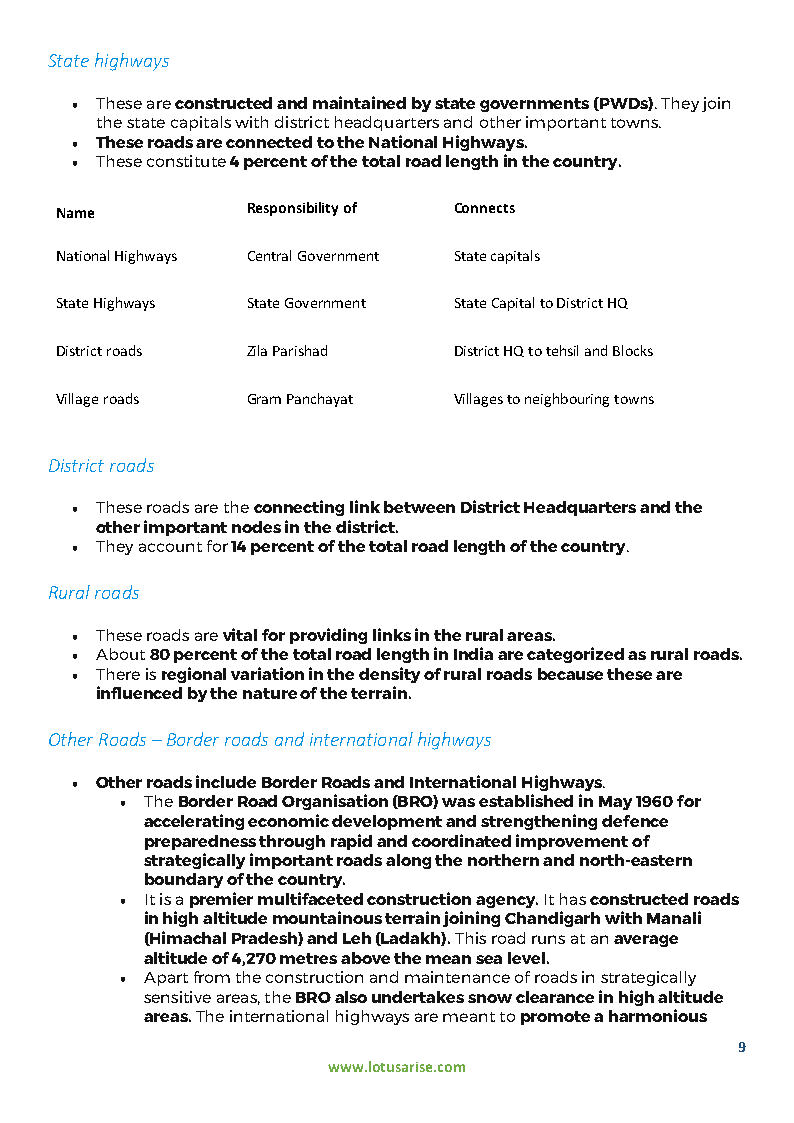 State highways

- These are constructed and maintained by state governments (PWDs). They join the state capitals with district headquarters and other important towns.
- These roads are connected to the National Highways.
- These constitute 4 percent of the total road length in the country.

| Name | Responsibility of | Connects |
|---|---|---|
| National Highways | Central Government | State capitals |
| State Highways | State Government | State Capital to District HQ |
| District roads | Zila Parishad | District HQ to tehsil and Blocks |
| Village roads | Gram Panchayat | Villages to neighbouring towns |

District roads

- These roads are the connecting link between District Headquarters and the other important nodes in the district.
- They account for 14 percent of the total road length of the country.

Rural roads

- These roads are vital for providing links in the rural areas.
- About 80 percent of the total road length in India are categorized as rural roads.
- There is regional variation in the density of rural roads because these are influenced by the nature of the terrain.

Other Roads – Border roads and international highways

- Other roads include Border Roads and International Highways.
  - The Border Road Organisation (BRO) was established in May 1960 for accelerating economic development and strengthening defence preparedness through rapid and coordinated improvement of strategically important roads along the northern and north-eastern boundary of the country.
  - It is a premier multifaceted construction agency. It has constructed roads in high altitude mountainous terrain joining Chandigarh with Manali (Himachal Pradesh) and Leh (Ladakh). This road runs at an average altitude of 4,270 metres above the mean sea level.
  - Apart from the construction and maintenance of roads in strategically sensitive areas, the BRO also undertakes snow clearance in high altitude areas. The international highways are meant to promote a harmonious

9

www.lotusarise.com